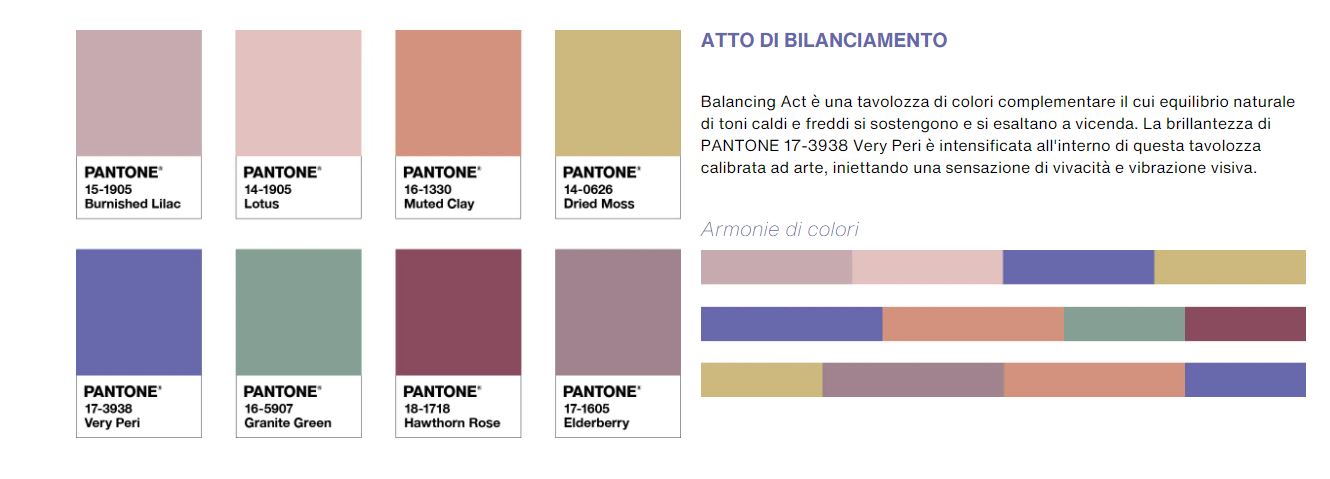 PANTONE®
15-1905
Burnished Lilac

PANTONE®
14-1905
Lotus

PANTONE®
16-1330
Muted Clay

PANTONE®
14-0626
Dried Moss

PANTONE®
17-3938
Very Peri

PANTONE®
16-5907
Granite Green

PANTONE®
18-1718
Hawthorn Rose

PANTONE®
17-1605
Elderberry

ATTO DI BILANCIAMENTO

Balancing Act è una tavolozza di colori complementare il cui equilibrio naturale di toni caldi e freddi si sostengono e si esaltano a vicenda. La brillantezza di PANTONE 17-3938 Very Peri è intensificata all'interno di questa tavolozza calibrata ad arte, iniettando una sensazione di vivacità e vibrazione visiva.

Armonie di colori